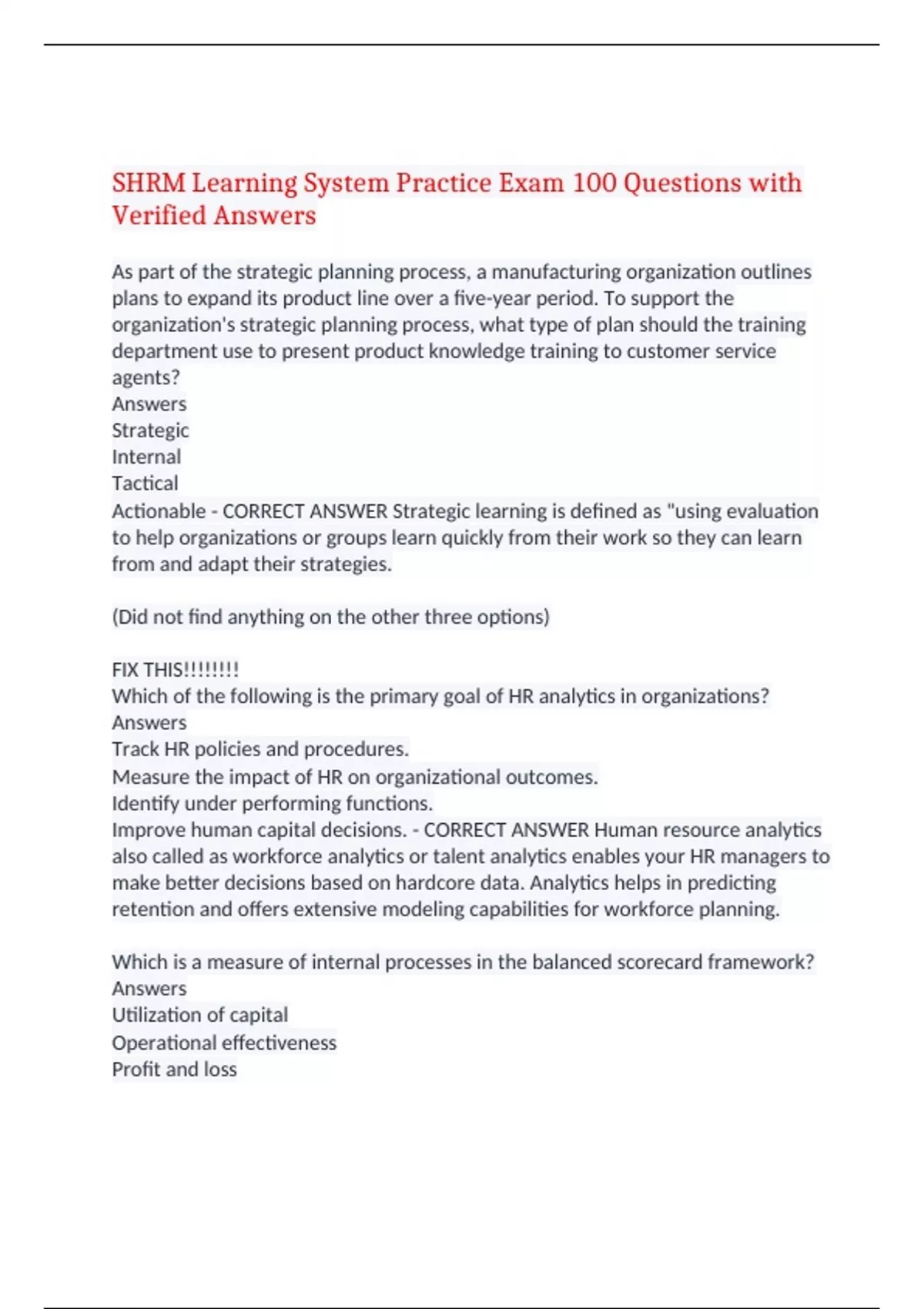 SHRM Learning System Practice Exam 100 Questions with Verified Answers

As part of the strategic planning process, a manufacturing organization outlines plans to expand its product line over a five-year period. To support the organization's strategic planning process, what type of plan should the training department use to present product knowledge training to customer service agents?
Answers
Strategic
Internal
Tactical
Actionable - CORRECT ANSWER Strategic learning is defined as "using evaluation to help organizations or groups learn quickly from their work so they can learn from and adapt their strategies.

(Did not find anything on the other three options)

FIX THIS!!!!!!!!
Which of the following is the primary goal of HR analytics in organizations?
Answers
Track HR policies and procedures.
Measure the impact of HR on organizational outcomes.
Identify under performing functions.
Improve human capital decisions. - CORRECT ANSWER Human resource analytics also called as workforce analytics or talent analytics enables your HR managers to make better decisions based on hardcore data. Analytics helps in predicting retention and offers extensive modeling capabilities for workforce planning.

Which is a measure of internal processes in the balanced scorecard framework?
Answers
Utilization of capital
Operational effectiveness
Profit and loss